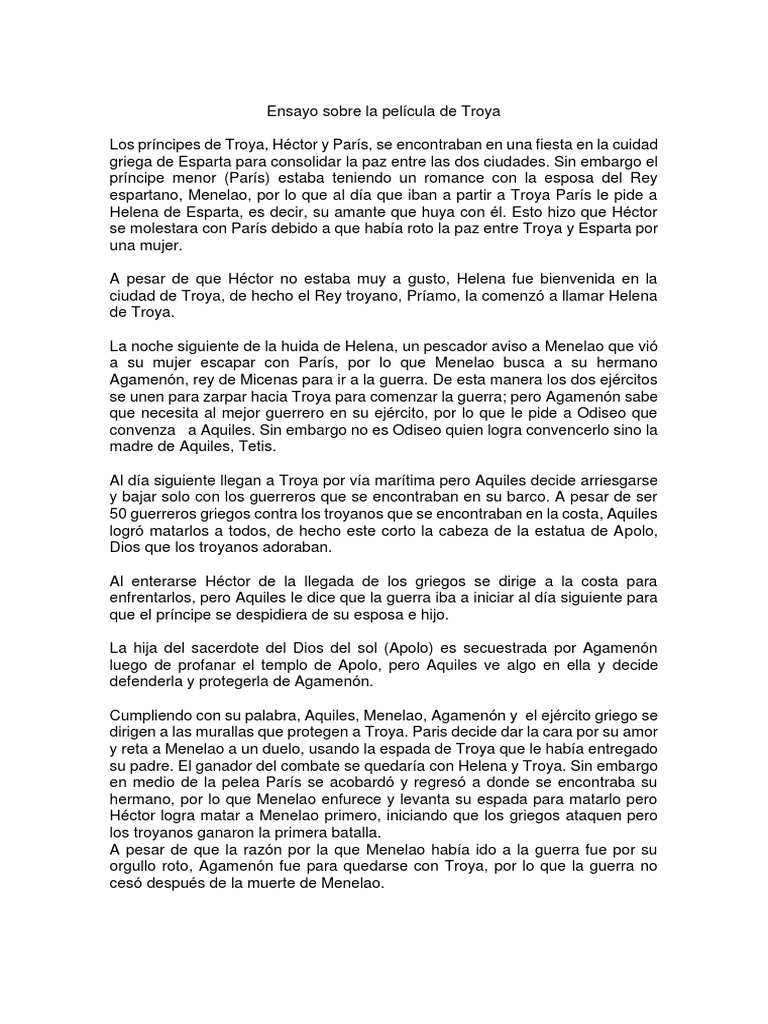 Ensayo sobre la película de Troya

Los príncipes de Troya, Héctor y París, se encontraban en una fiesta en la cuidad griega de Esparta para consolidar la paz entre las dos ciudades. Sin embargo el príncipe menor (París) estaba teniendo un romance con la esposa del Rey espartano, Menelao, por lo que al día que iban a partir a Troya París le pide a Helena de Esparta, es decir, su amante que huya con él. Esto hizo que Héctor se molestara con París debido a que había roto la paz entre Troya y Esparta por una mujer.

A pesar de que Héctor no estaba muy a gusto, Helena fue bienvenida en la ciudad de Troya, de hecho el Rey troyano, Príamo, la comenzó a llamar Helena de Troya.

La noche siguiente de la huida de Helena, un pescador aviso a Menelao que vió a su mujer escapar con París, por lo que Menelao busca a su hermano Agamenón, rey de Micenas para ir a la guerra. De esta manera los dos ejércitos se unen para zarpar hacia Troya para comenzar la guerra; pero Agamenón sabe que necesita al mejor guerrero en su ejército, por lo que le pide a Odiseo que convenza a Aquiles. Sin embargo no es Odiseo quien logra convencerlo sino la madre de Aquiles, Tetis.

Al día siguiente llegan a Troya por vía marítima pero Aquiles decide arriesgarse y bajar solo con los guerreros que se encontraban en su barco. A pesar de ser 50 guerreros griegos contra los troyanos que se encontraban en la costa, Aquiles logró matarlos a todos, de hecho este corto la cabeza de la estatua de Apolo, Dios que los troyanos adoraban.

Al enterarse Héctor de la llegada de los griegos se dirige a la costa para enfrentarlos, pero Aquiles le dice que la guerra iba a iniciar al día siguiente para que el príncipe se despidiera de su esposa e hijo.

La hija del sacerdote del Dios del sol (Apolo) es secuestrada por Agamenón luego de profanar el templo de Apolo, pero Aquiles ve algo en ella y decide defenderla y protegerla de Agamenón.

Cumpliendo con su palabra, Aquiles, Menelao, Agamenón y el ejército griego se dirigen a las murallas que protegen a Troya. Paris decide dar la cara por su amor y reta a Menelao a un duelo, usando la espada de Troya que le había entregado su padre. El ganador del combate se quedaría con Helena y Troya. Sin embargo en medio de la pelea París se acobardó y regresó a donde se encontraba su hermano, por lo que Menelao enfurece y levanta su espada para matarlo pero Héctor logra matar a Menelao primero, iniciando que los griegos ataquen pero los troyanos ganaron la primera batalla.
A pesar de que la razón por la que Menelao había ido a la guerra fue por su orgullo roto, Agamenón fue para quedarse con Troya, por lo que la guerra no cesó después de la muerte de Menelao.